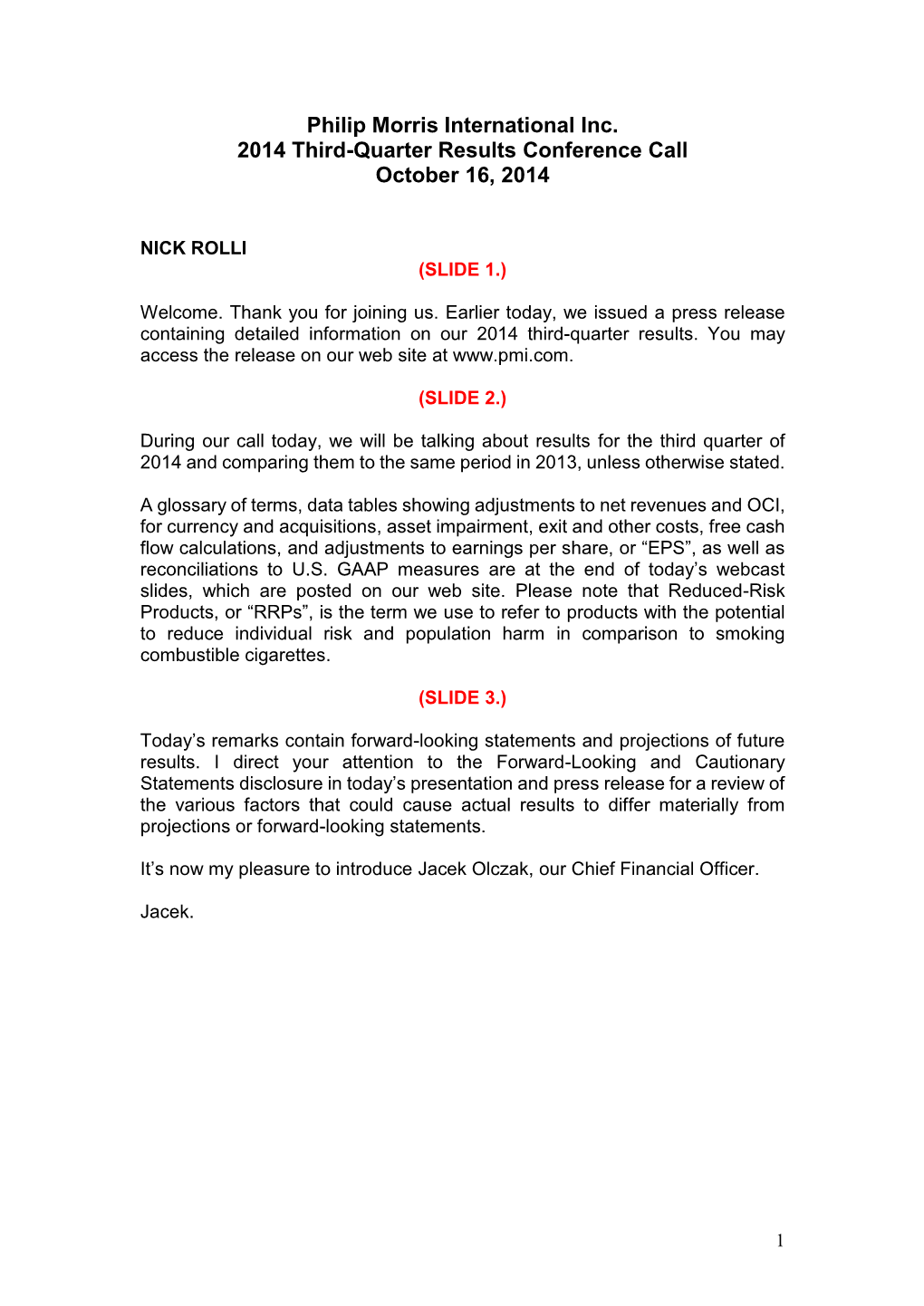 Philip Morris International Inc.
2014 Third-Quarter Results Conference Call
October 16, 2014

NICK ROLLI

(SLIDE 1.)

Welcome. Thank you for joining us. Earlier today, we issued a press release containing detailed information on our 2014 third-quarter results. You may access the release on our web site at www.pmi.com.

(SLIDE 2.)

During our call today, we will be talking about results for the third quarter of 2014 and comparing them to the same period in 2013, unless otherwise stated.

A glossary of terms, data tables showing adjustments to net revenues and OCI, for currency and acquisitions, asset impairment, exit and other costs, free cash flow calculations, and adjustments to earnings per share, or “EPS”, as well as reconciliations to U.S. GAAP measures are at the end of today’s webcast slides, which are posted on our web site. Please note that Reduced-Risk Products, or “RRPs”, is the term we use to refer to products with the potential to reduce individual risk and population harm in comparison to smoking combustible cigarettes.

(SLIDE 3.)

Today’s remarks contain forward-looking statements and projections of future results. I direct your attention to the Forward-Looking and Cautionary Statements disclosure in today’s presentation and press release for a review of the various factors that could cause actual results to differ materially from projections or forward-looking statements.

It’s now my pleasure to introduce Jacek Olczak, our Chief Financial Officer.

Jacek.

1